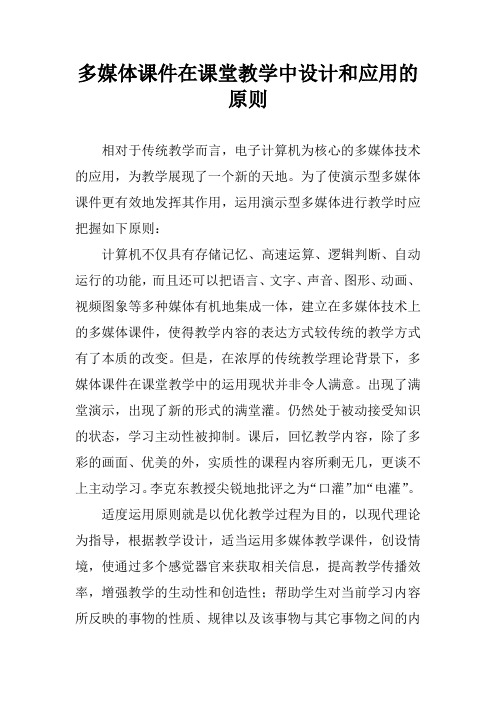 多媒体课件在课堂教学中设计和应用的原则

相对于传统教学而言，电子计算机为核心的多媒体技术的应用，为教学展现了一个新的天地。为了使演示型多媒体课件更有效地发挥其作用，运用演示型多媒体进行教学时应把握如下原则：

计算机不仅具有存储记忆、高速运算、逻辑判断、自动运行的功能，而且还可以把语言、文字、声音、图形、动画、视频图象等多种媒体有机地集成一体，建立在多媒体技术上的多媒体课件，使得教学内容的表达方式较传统的教学方式有了本质的改变。但是，在浓厚的传统教学理论背景下，多媒体课件在课堂教学中的运用现状并非令人满意。出现了满堂演示，出现了新的形式的满堂灌。仍然处于被动接受知识的状态，学习主动性被抑制。课后，回忆教学内容，除了多彩的画面、优美的外，实质性的课程内容所剩无几，更谈不上主动学习。李克东教授尖锐地批评之为“口灌”加“电灌”。

适度运用原则就是以优化教学过程为目的，以现代理论为指导，根据教学设计，适当运用多媒体教学课件，创设情境，使通过多个感觉器官来获取相关信息，提高教学传播效率，增强教学的生动性和创造性；帮助学生对当前学习内容所反映的事物的性质、规律以及该事物与其它事物之间的内